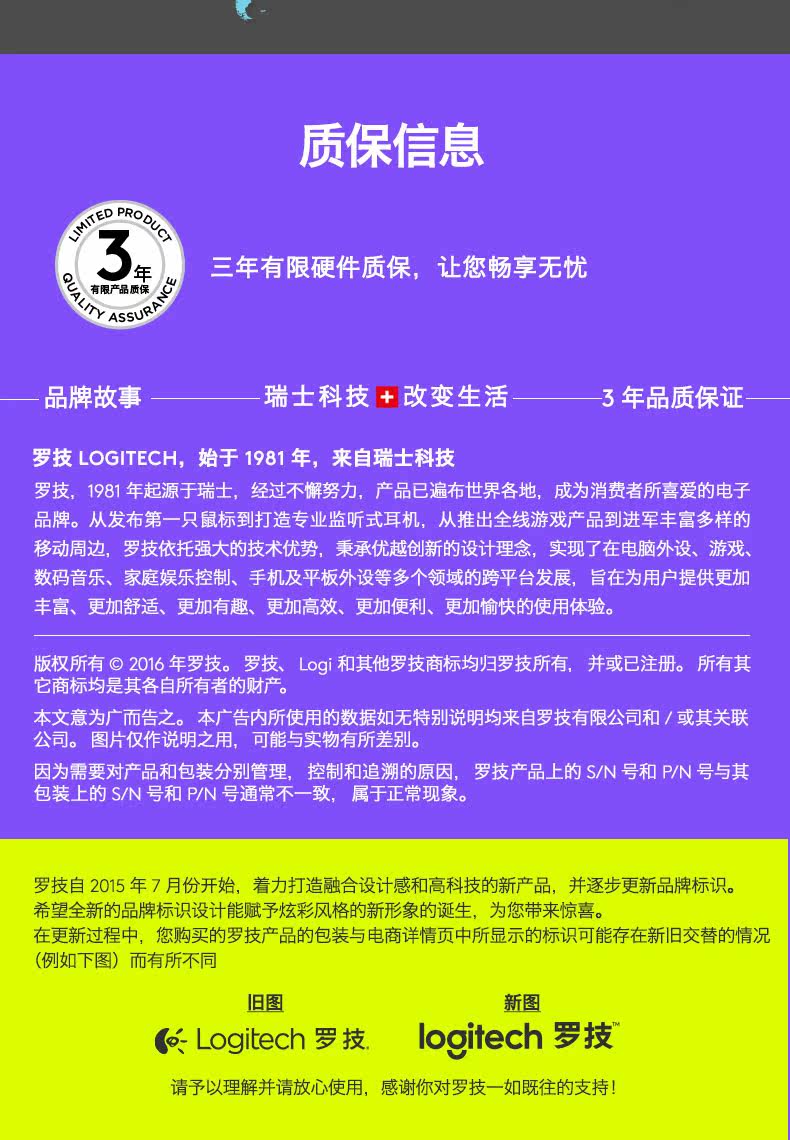 质保信息

LIMITED PRODUCT
3年
有限产品质保
QUALITY ASSURANCE

三年有限硬件质保，让您畅享无忧

品牌故事 瑞士科技 改变生活 3 年品质保证

罗技 LOGITECH，始于 1981 年，来自瑞士科技

罗技，1981 年起源于瑞士，经过不懈努力，产品已遍布世界各地，成为消费者所喜爱的电子品牌。从发布第一只鼠标到打造专业监听式耳机，从推出全线游戏产品到进军丰富多样的移动周边，罗技依托强大的技术优势，秉承优越创新的设计理念，实现了在电脑外设、游戏、数码音乐、家庭娱乐控制、手机及平板外设等多个领域的跨平台发展，旨在为用户提供更加丰富、更加舒适、更加有趣、更加高效、更加便利、更加愉快的使用体验。

版权所有 © 2016 年罗技。罗技、Logi 和其他罗技商标均归罗技所有，并或已注册。所有其它商标均是其各自所有者的财产。

本文意为广而告之。本广告内所使用的数据如无特别说明均来自罗技有限公司和 / 或其关联公司。图片仅作说明之用，可能与实物有所差别。

因为需要对产品和包装分别管理，控制和追溯的原因，罗技产品上的 S/N 号和 P/N 号与其包装上的 S/N 号和 P/N 号通常不一致，属于正常现象。

罗技自 2015 年 7 月份开始，着力打造融合设计感和高科技的新产品，并逐步更新品牌标识。
希望全新的品牌标识设计能赋予炫彩风格的新形象的诞生，为您带来惊喜。
在更新过程中，您购买的罗技产品的包装与电商详情页中所显示的标识可能存在新旧交替的情况（例如下图）而有所不同

旧图
Logitech 罗技

新图
logitech 罗技

请予以理解并请放心使用，感谢你对罗技一如既往的支持！